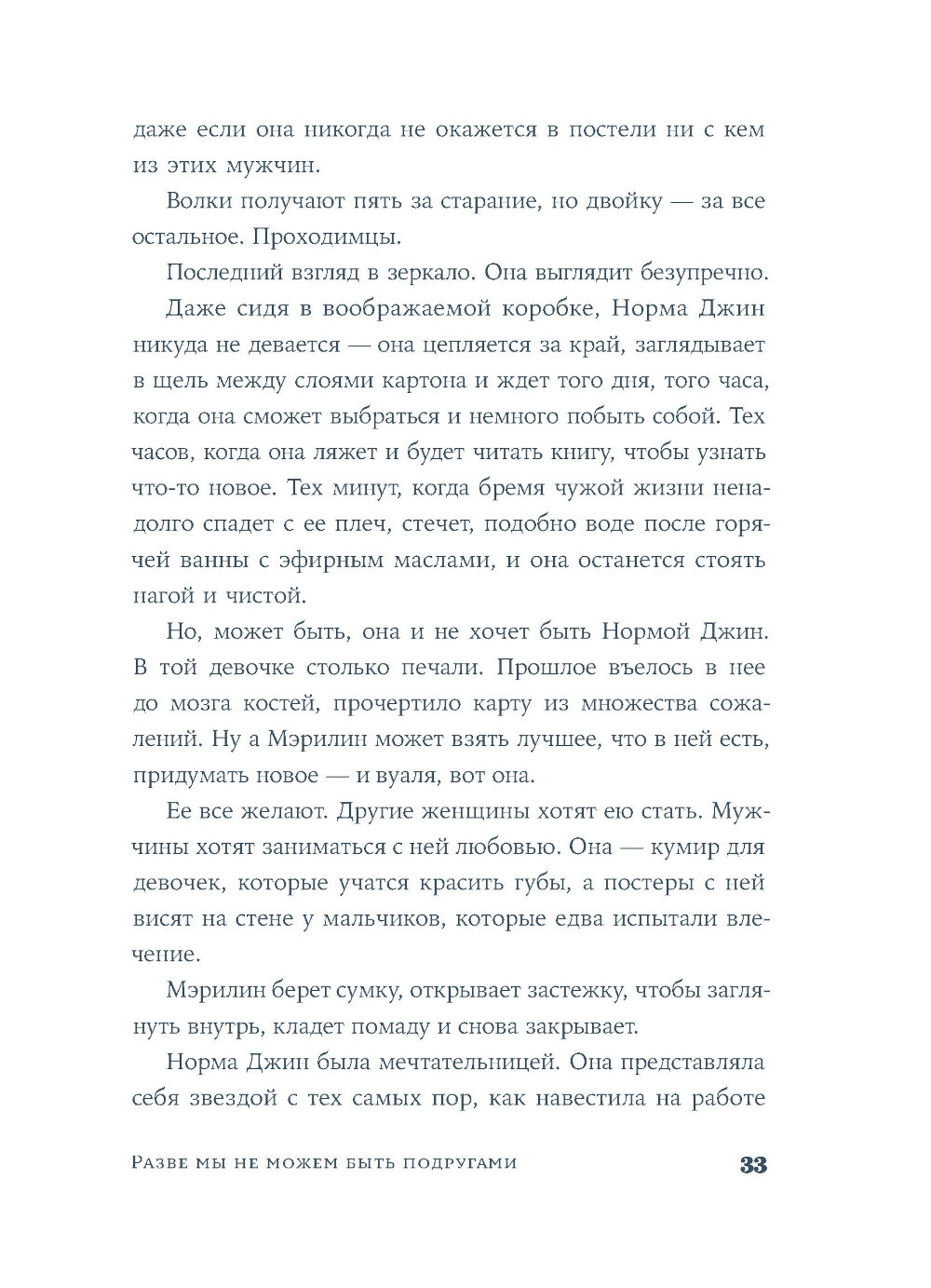 даже если она никогда не окажется в постели ни с кем из этих мужчин.

Волки получают пять за старание, но двойку — за все остальное. Проходимцы.

Последний взгляд в зеркало. Она выглядит безупречно.

Даже сидя в воображаемой коробке, Норма Джин никуда не девается — она цепляется за край, заглядывает в щель между слоями картона и ждет того дня, того часа, когда она сможет выбраться и немного побыть собой. Тех часов, когда она ляжет и будет читать книгу, чтобы узнать что-то новое. Тех минут, когда бремя чужой жизни ненадолго спадет с ее плеч, стечет, подобно воде после горячей ванны с эфирным маслами, и она останется стоять нагой и чистой.

Но, может быть, она и не хочет быть Нормой Джин. В той девочке столько печали. Прошлое въелось в нее до мозга костей, прочертило карту из множества сожалений. Ну а Мэрилин может взять лучшее, что в ней есть, придумать новое — и вуаля, вот она.

Ее все желают. Другие женщины хотят ею стать. Мужчины хотят заниматься с ней любовью. Она — кумир для девочек, которые учатся красить губы, а постеры с ней висят на стене у мальчиков, которые едва испытали влечение.

Мэрилин берет сумку, открывает застежку, чтобы заглянуть внутрь, кладет помаду и снова закрывает.

Норма Джин была мечтательницей. Она представляла себя звездой с тех самых пор, как навестила на работе

Разве мы не можем быть подругами 33